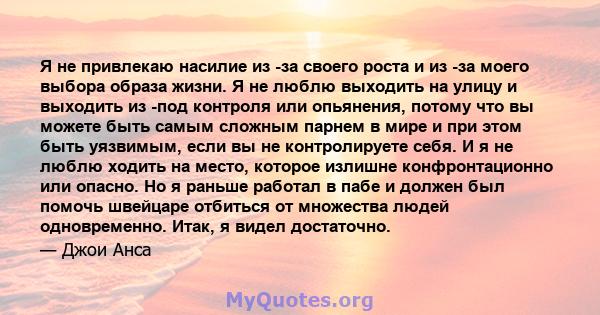 Я не привлекаю насилие из -за своего роста и из -за моего выбора образа жизни. Я не люблю выходить на улицу и выходить из -под контроля или опьянения, потому что вы можете быть самым сложным парнем в мире и при этом быть уязвимым, если вы не контролируете себя. И я не люблю ходить на место, которое излишне конфронтационно или опасно. Но я раньше работал в пабе и должен был помочь швейцаре отбиться от множества людей одновременно. Итак, я видел достаточно.

— Джои Анса

MyQuotes.org